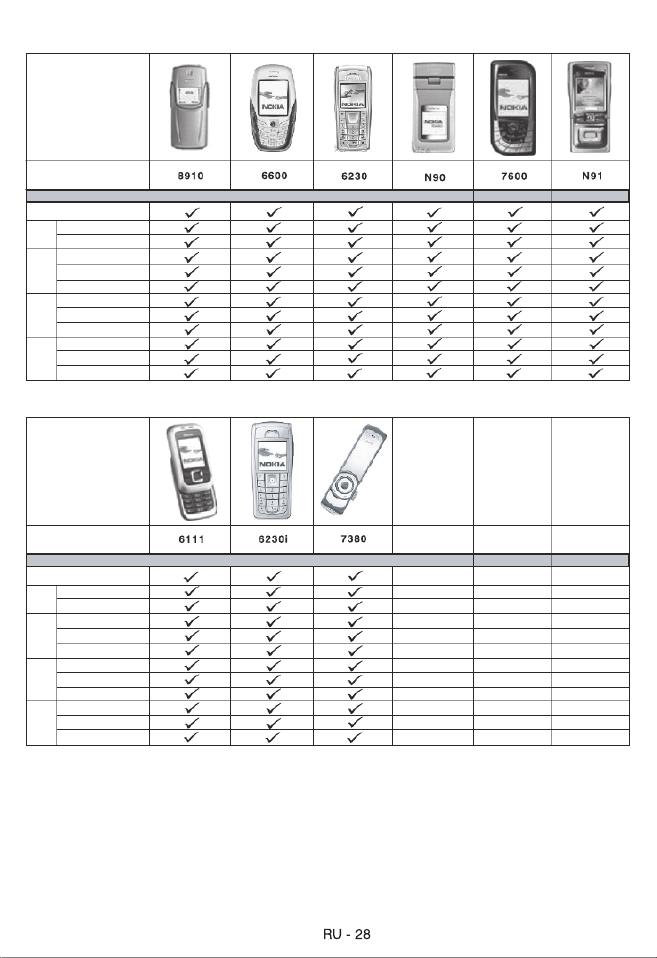 | | 8910 | 6600 | 6230 | N90 | 7600 | N91 |
|---|---|---|---|---|---|---|
| | ✓ | ✓ | ✓ | ✓ | ✓ | ✓ |
| | ✓ | ✓ | ✓ | ✓ | ✓ | ✓ |
| | ✓ | ✓ | ✓ | ✓ | ✓ | ✓ |
| | ✓ | ✓ | ✓ | ✓ | ✓ | ✓ |
| | ✓ | ✓ | ✓ | ✓ | ✓ | ✓ |
| | ✓ | ✓ | ✓ | ✓ | ✓ | ✓ |
| | ✓ | ✓ | ✓ | ✓ | ✓ | ✓ |
| | ✓ | ✓ | ✓ | ✓ | ✓ | ✓ |
| | ✓ | ✓ | ✓ | ✓ | ✓ | ✓ |
| | ✓ | ✓ | ✓ | ✓ | ✓ | ✓ |
| | ✓ | ✓ | ✓ | ✓ | ✓ | ✓ |
| | ✓ | ✓ | ✓ | ✓ | ✓ | ✓ |

| | 6111 | 6230i | 7380 | | | |
|---|---|---|---|---|---|---|
| | ✓ | ✓ | ✓ | | | |
| | ✓ | ✓ | ✓ | | | |
| | ✓ | ✓ | ✓ | | | |
| | ✓ | ✓ | ✓ | | | |
| | ✓ | ✓ | ✓ | | | |
| | ✓ | ✓ | ✓ | | | |
| | ✓ | ✓ | ✓ | | | |
| | ✓ | ✓ | ✓ | | | |
| | ✓ | ✓ | ✓ | | | |
| | ✓ | ✓ | ✓ | | | |
| | ✓ | ✓ | ✓ | | | |
| | ✓ | ✓ | ✓ | | | |

RU - 28